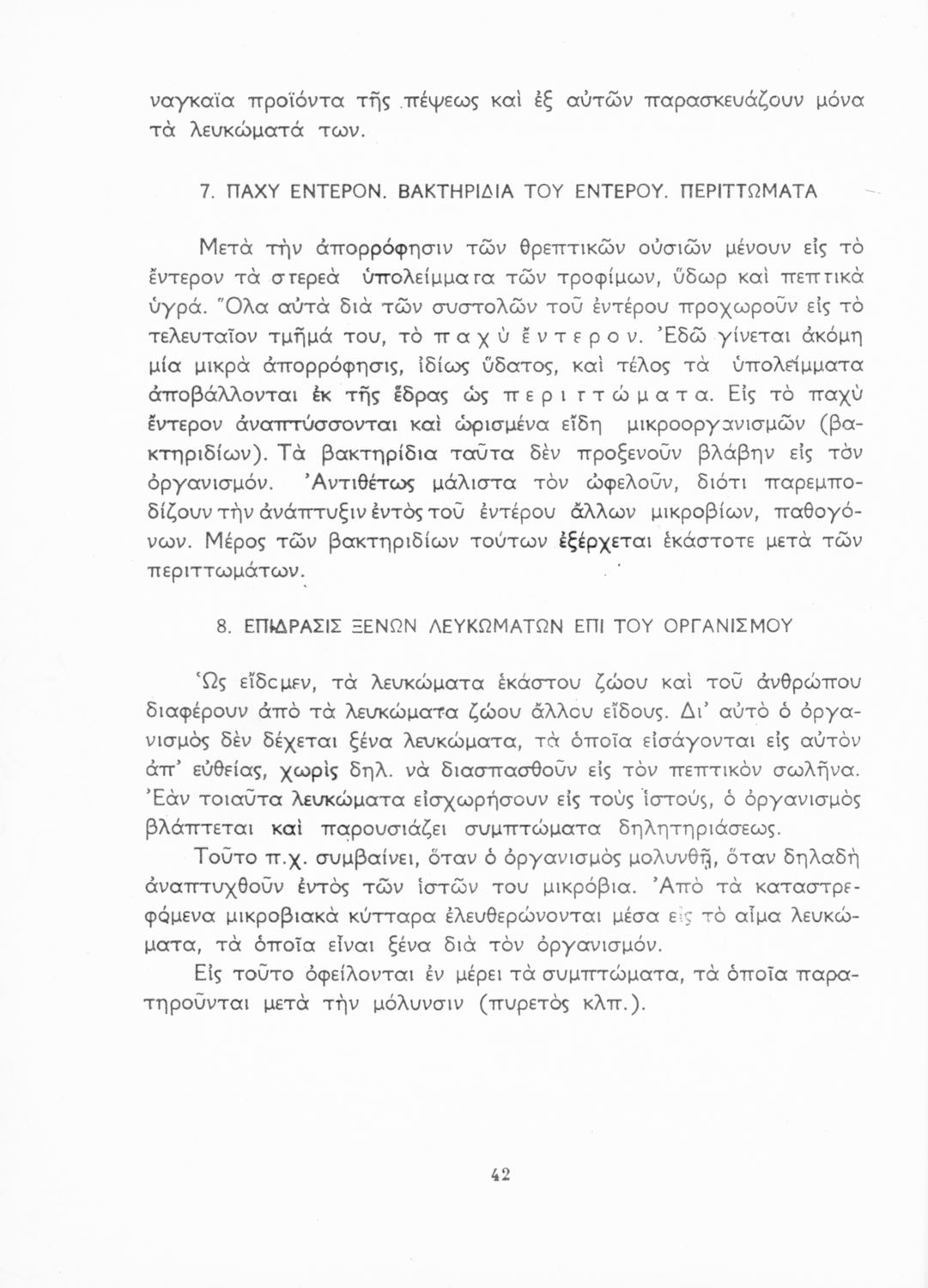 ναγκαῖα προϊόντα τῆς πέψεως καὶ ἐξ αὐτῶν παρασκευάζουν μόνα τὰ λευκώματά των.

7. ΠΑΧΥ ΕΝΤΕΡΟΝ. ΒΑΚΤΗΡΙΔΙΑ ΤΟΥ ΕΝΤΕΡΟΥ. ΠΕΡΙΤΤΩΜΑΤΑ

Μετὰ τὴν ἀπορρόφησιν τῶν θρεπτικῶν οὐσιῶν μένουν εἰς τὸ ἔντερον τὰ στερεὰ ὑπολείμματα τῶν τροφίμων, ὕδωρ καὶ πεπτικὰ ὑγρά. Ὅλα αὐτὰ διὰ τῶν συστολῶν τοῦ ἐντέρου προχωροῦν εἰς τὸ τελευταῖον τμῆμά του, τὸ παχὺ ἔντερον. Ἐδῶ γίνεται ἀκόμη μία μικρὰ ἀπορρόφησις, ἰδίως ὕδατος, καὶ τέλος τὰ ὑπολείμματα ἀποβάλλονται ἐκ τῆς ἕδρας ὡς περιττώματα. Εἰς τὸ παχὺ ἔντερον ἀναπτύσσονται καὶ ὡρισμένα εἴδη μικροοργανισμῶν (βακτηριδίων). Τὰ βακτηρίδια ταῦτα δὲν προξενοῦν βλάβην εἰς τὸν ὀργανισμόν. Ἀντιθέτως μάλιστα τὸν ὠφελοῦν, διότι παρεμποδίζουν τὴν ἀνάπτυξιν ἐντὸς τοῦ ἐντέρου ἄλλων μικροβίων, παθογόνων. Μέρος τῶν βακτηριδίων τούτων ἐξέρχεται ἑκάστοτε μετὰ τῶν περιττωμάτων.

8. ΕΠΙΔΡΑΣΙΣ ΞΕΝΩΝ ΛΕΥΚΩΜΑΤΩΝ ΕΠΙ ΤΟΥ ΟΡΓΑΝΙΣΜΟΥ

Ὡς εἴδομεν, τὰ λευκώματα ἑκάστου ζώου καὶ τοῦ ἀνθρώπου διαφέρουν ἀπὸ τὰ λευκώματα ζώου ἄλλου εἴδους. Δι' αὐτὸ ὁ ὀργανισμὸς δὲν δέχεται ξένα λευκώματα, τὰ ὁποῖα εἰσάγονται εἰς αὐτὸν ἀπ' εὐθείας, χωρὶς δηλ. νὰ διασπασθοῦν εἰς τὸν πεπτικὸν σωλῆνα. Ἐὰν τοιαῦτα λευκώματα εἰσχωρήσουν εἰς τοὺς ἱστούς, ὁ ὀργανισμὸς βλάπτεται καὶ παρουσιάζει συμπτώματα δηλητηριάσεως.

Τοῦτο π.χ. συμβαίνει, ὅταν ὁ ὀργανισμὸς μολυνθῇ, ὅταν δηλαδὴ ἀναπτυχθοῦν ἐντὸς τῶν ἱστῶν του μικρόβια. Ἀπὸ τὰ καταστρεφόμενα μικροβιακὰ κύτταρα ἐλευθερώνονται μέσα εἰς τὸ αἷμα λευκώματα, τὰ ὁποῖα εἶναι ξένα διὰ τὸν ὀργανισμόν.

Εἰς τοῦτο ὀφείλονται ἐν μέρει τὰ συμπτώματα, τὰ ὁποῖα παρατηροῦνται μετὰ τὴν μόλυνσιν (πυρετὸς κλπ.).

42